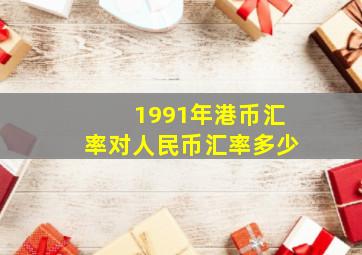 1991年港币汇率对人民币汇率多少